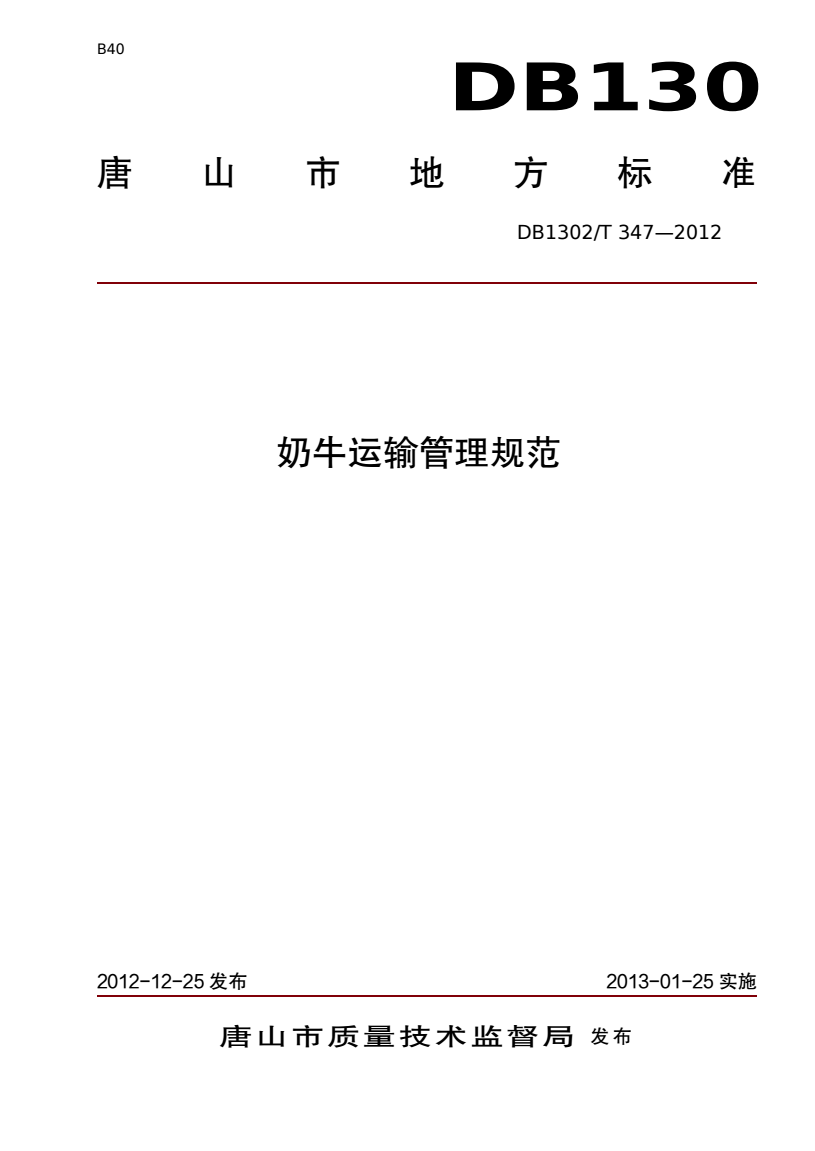 B40

DB130

唐 山 市 地 方 标 准

DB1302/T 347—2012

奶牛运输管理规范

2012-12-25 发布

2013-01-25 实施

唐山市质量技术监督局 发布